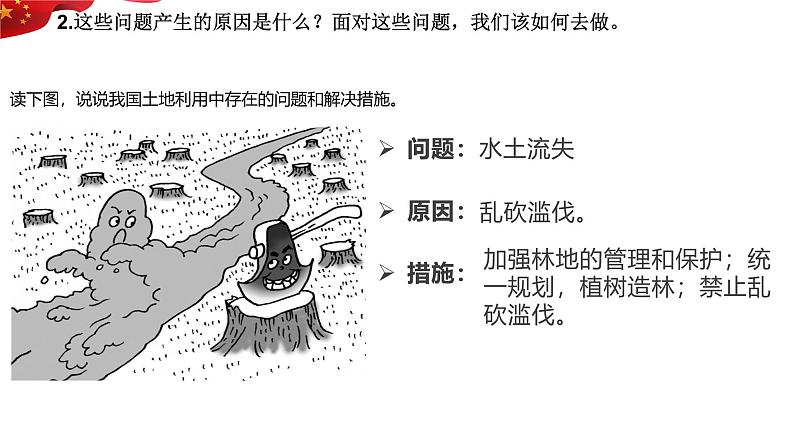 2.这些问题产生的原因是什么？面对这些问题，我们该如何去做。

读下图，说说我国土地利用中存在的问题和解决措施。

➢ 问题：水土流失

➢ 原因：乱砍滥伐。

➢ 措施：加强林地的管理和保护；统一规划，植树造林；禁止乱砍滥伐。